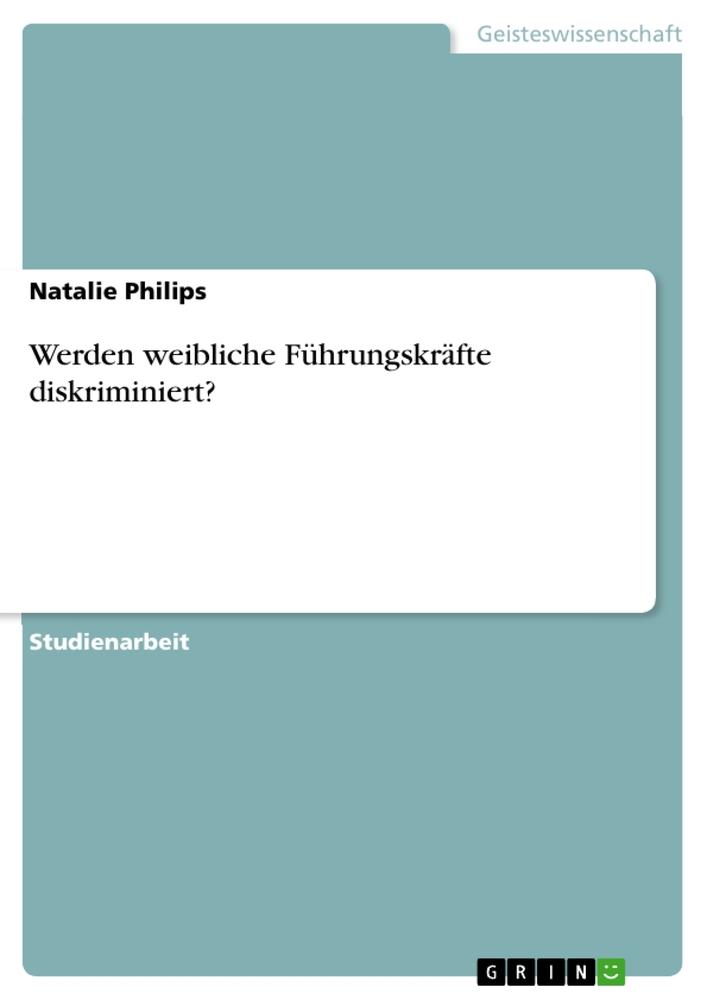 Geisteswissenschaft

Natalie Philips

Werden weibliche Führungskräfte diskriminiert?

Studienarbeit

GRIN